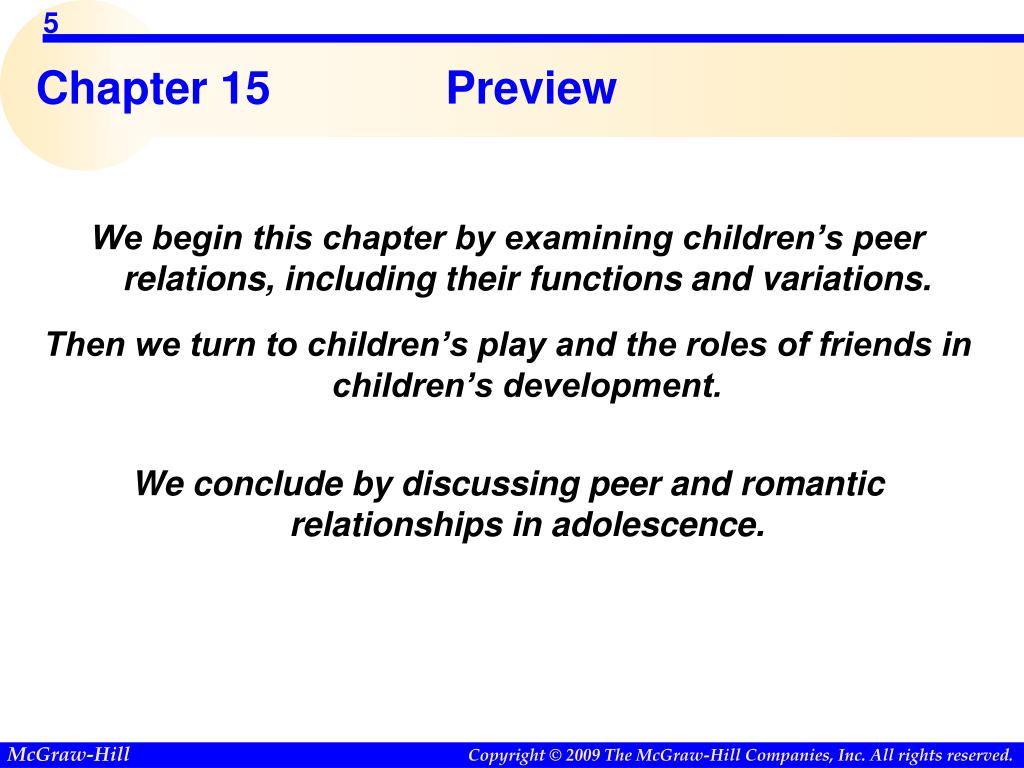 5

Chapter 15 Preview

We begin this chapter by examining children’s peer relations, including their functions and variations.

Then we turn to children’s play and the roles of friends in children’s development.

We conclude by discussing peer and romantic relationships in adolescence.

McGraw-Hill

Copyright © 2009 The McGraw-Hill Companies, Inc. All rights reserved.